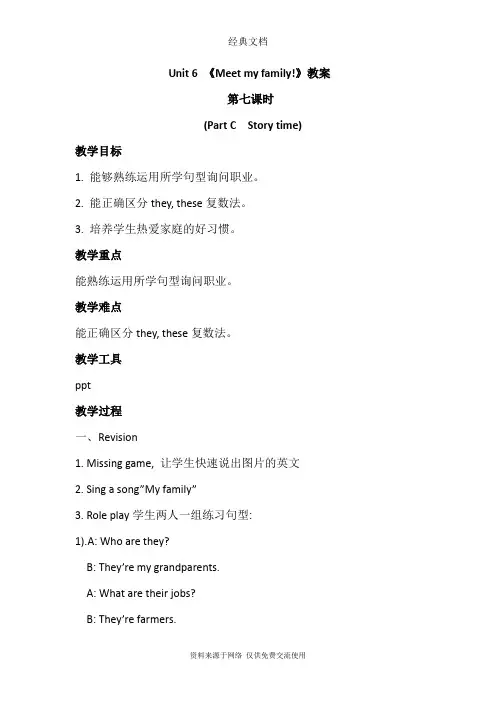 经典文档

Unit 6 《Meet my family!》教案

第七课时

(Part C Story time)

教学目标

1. 能够熟练运用所学句型询问职业。

2. 能正确区分 they, these 复数法。

3. 培养学生热爱家庭的好习惯。

教学重点

能熟练运用所学句型询问职业。

教学难点

能正确区分 they, these 复数法。

教学工具

ppt

教学过程

一、Revision

1. Missing game, 让学生快速说出图片的英文

2. Sing a song"My family"

3. Role play 学生两人一组练习句型:

1).A: Who are they?

B: They're my grandparents.

A: What are their jobs?

B: They're farmers.

资料来源于网络 仅供免费交流使用